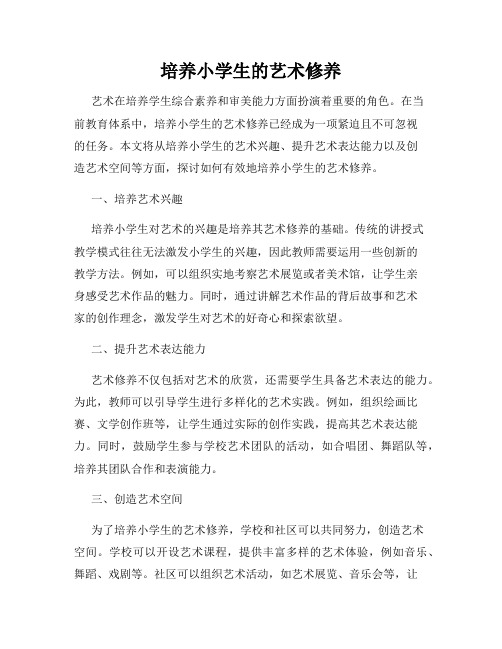 培养小学生的艺术修养

艺术在培养学生综合素养和审美能力方面扮演着重要的角色。在当前教育体系中，培养小学生的艺术修养已经成为一项紧迫且不可忽视的任务。本文将从培养小学生的艺术兴趣、提升艺术表达能力以及创造艺术空间等方面，探讨如何有效地培养小学生的艺术修养。

一、培养艺术兴趣

培养小学生对艺术的兴趣是培养其艺术修养的基础。传统的讲授式教学模式往往无法激发小学生的兴趣，因此教师需要运用一些创新的教学方法。例如，可以组织实地考察艺术展览或者美术馆，让学生亲身感受艺术作品的魅力。同时，通过讲解艺术作品的背后故事和艺术家的创作理念，激发学生对艺术的好奇心和探索欲望。

二、提升艺术表达能力

艺术修养不仅包括对艺术的欣赏，还需要学生具备艺术表达的能力。为此，教师可以引导学生进行多样化的艺术实践。例如，组织绘画比赛、文学创作班等，让学生通过实际的创作实践，提高其艺术表达能力。同时，鼓励学生参与学校艺术团队的活动，如合唱团、舞蹈队等，培养其团队合作和表演能力。

三、创造艺术空间

为了培养小学生的艺术修养，学校和社区可以共同努力，创造艺术空间。学校可以开设艺术课程，提供丰富多样的艺术体验，例如音乐、舞蹈、戏剧等。社区可以组织艺术活动，如艺术展览、音乐会等，让